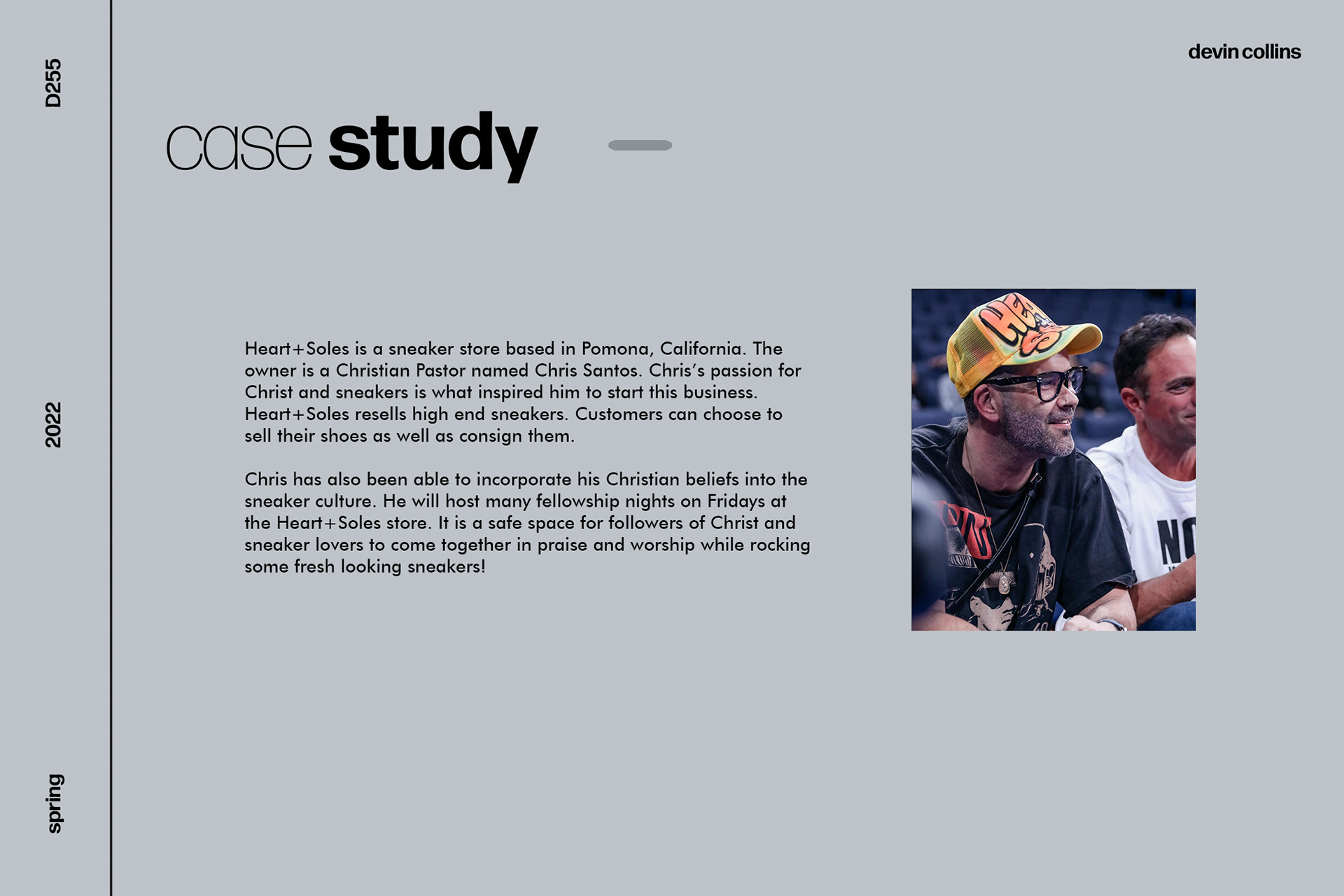 D255

2022

spring

devin collins

case study

Heart+Soles is a sneaker store based in Pomona, California. The owner is a Christian Pastor named Chris Santos. Chris's passion for Christ and sneakers is what inspired him to start this business. Heart+Soles resells high end sneakers. Customers can choose to sell their shoes as well as consign them.

Chris has also been able to incorporate his Christian beliefs into the sneaker culture. He will host many fellowship nights on Fridays at the Heart+Soles store. It is a safe space for followers of Christ and sneaker lovers to come together in praise and worship while rocking some fresh looking sneakers!